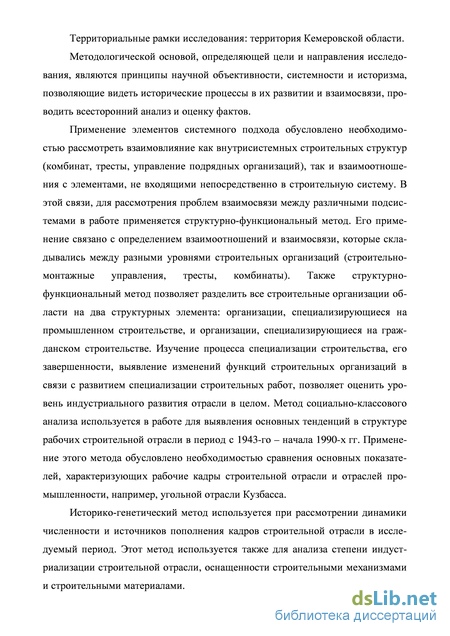 Территориальные рамки исследования: территория Кемеровской области.

Методологической основой, определяющей цели и направления исследования, являются принципы научной объективности, системности и историзма, позволяющие видеть исторические процессы в их развитии и взаимосвязи, проводить всесторонний анализ и оценку фактов.

Применение элементов системного подхода обусловлено необходимостью рассмотреть взаимовлияние как внутрисистемных строительных структур (комбинат, тресты, управление подрядных организаций), так и взаимоотношения с элементами, не входящими непосредственно в строительную систему. В этой связи, для рассмотрения проблем взаимосвязи между различными подсистемами в работе применяется структурно-функциональный метод. Его применение связано с определением взаимоотношений и взаимосвязи, которые складывались между разными уровнями строительных организаций (строительно-монтажные управления, тресты, комбинаты). Также структурно-функциональный метод позволяет разделить все строительные организации области на два структурных элемента: организации, специализирующиеся на промышленном строительстве, и организации, специализирующиеся на гражданском строительстве. Изучение процесса специализации строительства, его завершенности, выявление изменений функций строительных организаций в связи с развитием специализации строительных работ, позволяет оценить уровень индустриального развития отрасли в целом. Метод социально-классового анализа используется в работе для выявления основных тенденций в структуре рабочих строительной отрасли в период с 1943-го – начала 1990-х гг. Применение этого метода обусловлено необходимостью сравнения основных показателей, характеризующих рабочие кадры строительной отрасли и отраслей промышленности, например, угольной отрасли Кузбасса.

Историко-генетический метод используется при рассмотрении динамики численности и источников пополнения кадров строительной отрасли в исследуемый период. Этот метод используется также для анализа степени индустриализации строительной отрасли, оснащенности строительными механизмами и строительными материалами.

dsLib.net
библиотека диссертаций